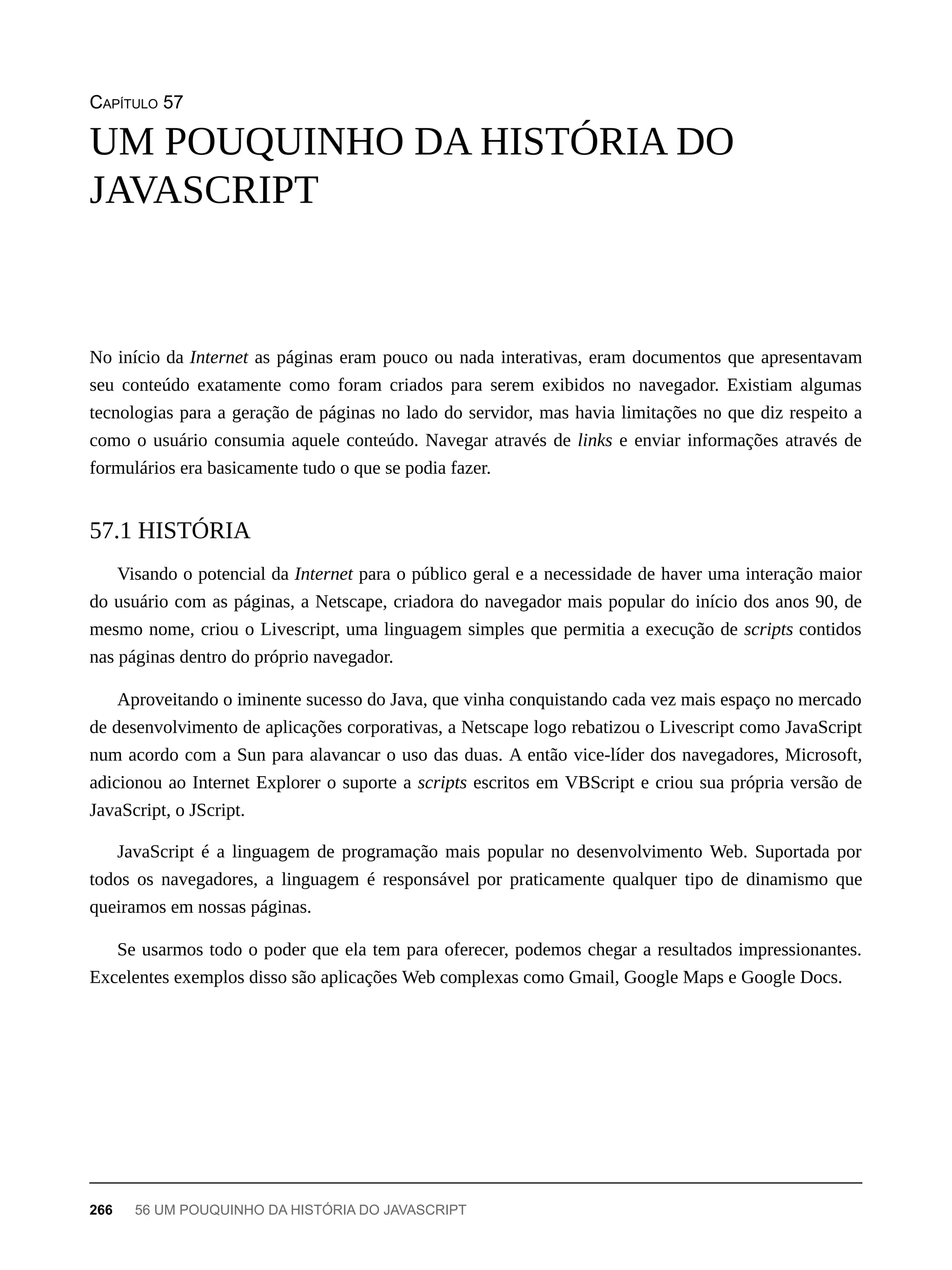 CAPÍTULO 57

UM POUQUINHO DA HISTÓRIA DO JAVASCRIPT

No início da Internet as páginas eram pouco ou nada interativas, eram documentos que apresentavam seu conteúdo exatamente como foram criados para serem exibidos no navegador. Existiam algumas tecnologias para a geração de páginas no lado do servidor, mas havia limitações no que diz respeito a como o usuário consumia aquele conteúdo. Navegar através de links e enviar informações através de formulários era basicamente tudo o que se podia fazer.

57.1 HISTÓRIA

Visando o potencial da Internet para o público geral e a necessidade de haver uma interação maior do usuário com as páginas, a Netscape, criadora do navegador mais popular do início dos anos 90, de mesmo nome, criou o Livescript, uma linguagem simples que permitia a execução de scripts contidos nas páginas dentro do próprio navegador.

Aproveitando o iminente sucesso do Java, que vinha conquistando cada vez mais espaço no mercado de desenvolvimento de aplicações corporativas, a Netscape logo rebatizou o Livescript como JavaScript num acordo com a Sun para alavancar o uso das duas. A então vice-líder dos navegadores, Microsoft, adicionou ao Internet Explorer o suporte a scripts escritos em VBScript e criou sua própria versão de JavaScript, o JScript.

JavaScript é a linguagem de programação mais popular no desenvolvimento Web. Suportada por todos os navegadores, a linguagem é responsável por praticamente qualquer tipo de dinamismo que queiramos em nossas páginas.

Se usarmos todo o poder que ela tem para oferecer, podemos chegar a resultados impressionantes. Excelentes exemplos disso são aplicações Web complexas como Gmail, Google Maps e Google Docs.

266 56 UM POUQUINHO DA HISTÓRIA DO JAVASCRIPT